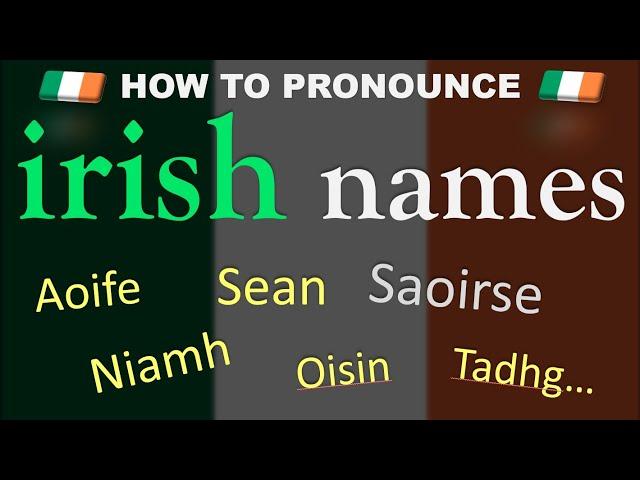 HOW TO PRONOUNCE

irish names

Aoife Sean Saoirse

Niamh Oisin Tadhg...